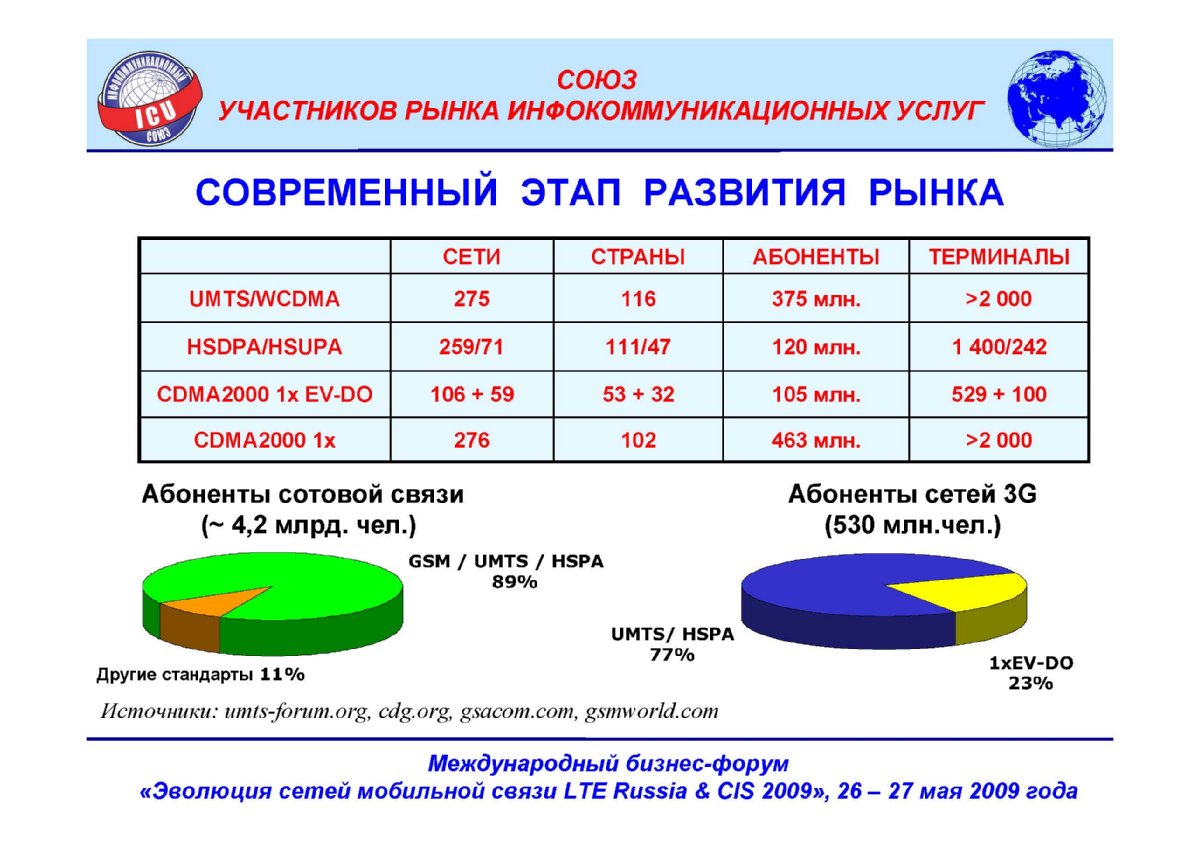 ICU
СОЮЗ

СОЮЗ
УЧАСТНИКОВ РЫНКА ИНФОКОММУНИКАЦИОННЫХ УСЛУГ

СОВРЕМЕННЫЙ ЭТАП РАЗВИТИЯ РЫНКА

| | СЕТИ | СТРАНЫ | АБОНЕНТЫ | ТЕРМИНАЛЫ |
|---|---|---|---|---|
| UMTS/WCDMA | 275 | 116 | 375 млн. | >2 000 |
| HSDPA/HSUPA | 259/71 | 111/47 | 120 млн. | 1 400/242 |
| CDMA2000 1x EV-DO | 106 + 59 | 53 + 32 | 105 млн. | 529 + 100 |
| CDMA2000 1x | 276 | 102 | 463 млн. | >2 000 |

Абоненты сотовой связи
(~ 4,2 млрд. чел.)

GSM / UMTS / HSPA
89%

Другие стандарты 11%

Абоненты сетей 3G
(530 млн.чел.)

UMTS/ HSPA
77%

1xEV-DO
23%

Источники: umts-forum.org, cdg.org, gsacom.com, gsmworld.com

Международный бизнес-форум
«Эволюция сетей мобильной связи LTE Russia & CIS 2009», 26 – 27 мая 2009 года